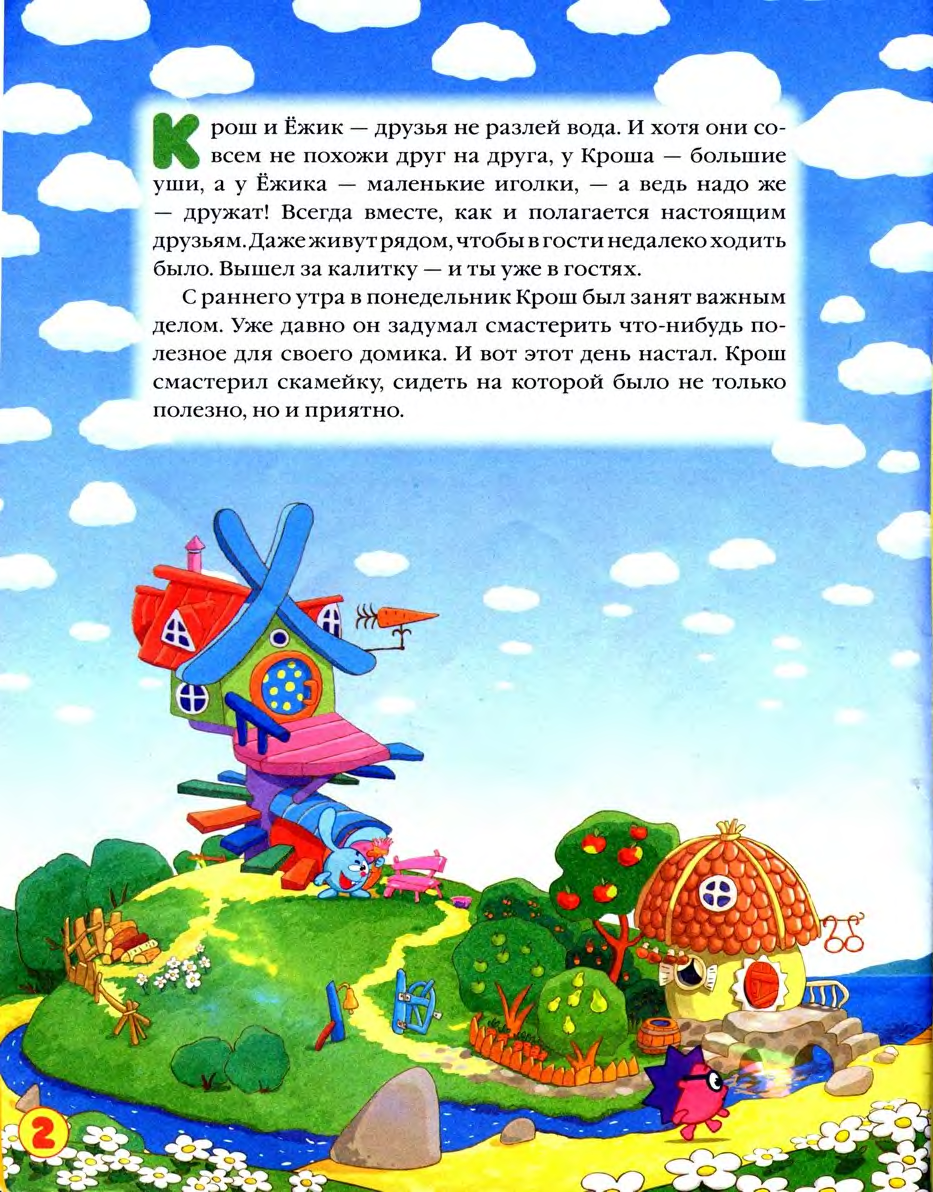 Крош и Ёжик — друзья не разлей вода. И хотя они совсем не похожи друг на друга, у Кроша — большие уши, а у Ёжика — маленькие иголки, — а ведь надо же — дружат! Всегда вместе, как и полагается настоящим друзьям. Даже живут рядом, чтобы в гости недалеко ходить было. Вышел за калитку — и ты уже в гостях.

С раннего утра в понедельник Крош был занят важным делом. Уже давно он задумал смастерить что-нибудь полезное для своего домика. И вот этот день настал. Крош смастерил скамейку, сидеть на которой было не только полезно, но и приятно.

2